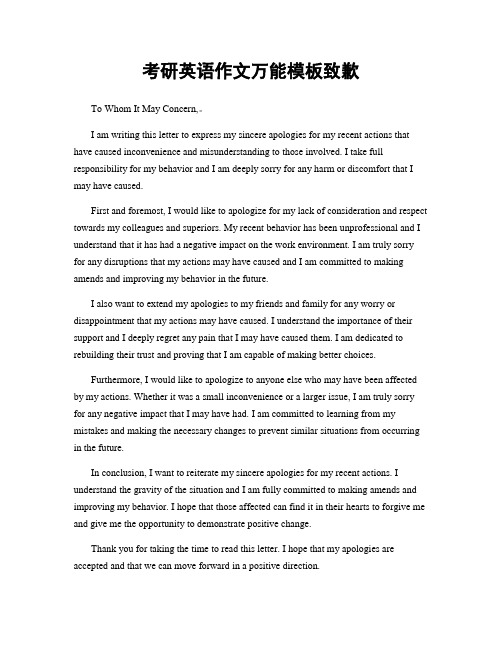 考研英语作文万能模板致歉

To Whom It May Concern,

I am writing this letter to express my sincere apologies for my recent actions that have caused inconvenience and misunderstanding to those involved. I take full responsibility for my behavior and I am deeply sorry for any harm or discomfort that I may have caused.

First and foremost, I would like to apologize for my lack of consideration and respect towards my colleagues and superiors. My recent behavior has been unprofessional and I understand that it has had a negative impact on the work environment. I am truly sorry for any disruptions that my actions may have caused and I am committed to making amends and improving my behavior in the future.

I also want to extend my apologies to my friends and family for any worry or disappointment that my actions may have caused. I understand the importance of their support and I deeply regret any pain that I may have caused them. I am dedicated to rebuilding their trust and proving that I am capable of making better choices.

Furthermore, I would like to apologize to anyone else who may have been affected by my actions. Whether it was a small inconvenience or a larger issue, I am truly sorry for any negative impact that I may have had. I am committed to learning from my mistakes and making the necessary changes to prevent similar situations from occurring in the future.

In conclusion, I want to reiterate my sincere apologies for my recent actions. I understand the gravity of the situation and I am fully committed to making amends and improving my behavior. I hope that those affected can find it in their hearts to forgive me and give me the opportunity to demonstrate positive change.

Thank you for taking the time to read this letter. I hope that my apologies are accepted and that we can move forward in a positive direction.